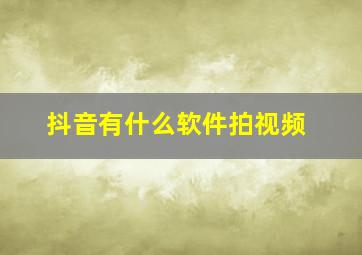 抖音有什么软件拍视频